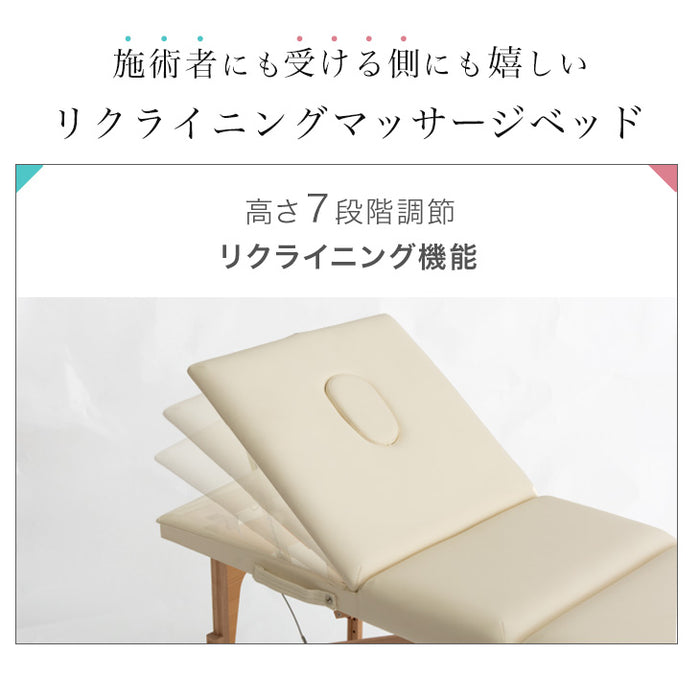 施術者にも受ける側にも嬉しい

リクライニングマッサージベッド

高さ7段階調節

リクライニング機能